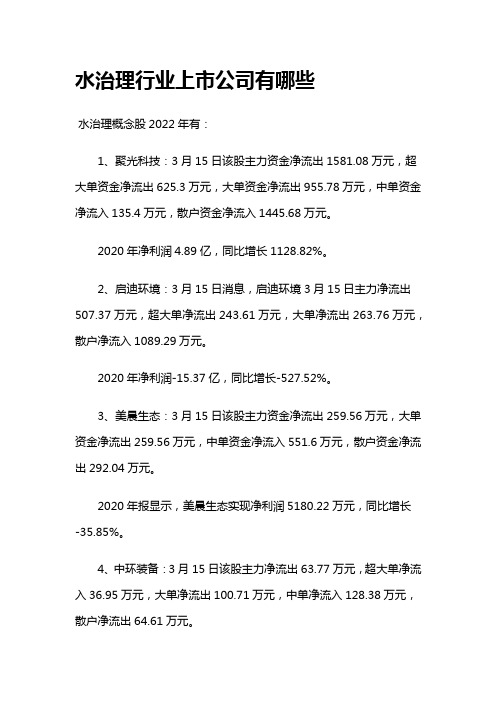 水治理行业上市公司有哪些

水治理概念股 2022 年有：

1、聚光科技：3 月 15 日该股主力资金净流出 1581.08 万元，超大单资金净流出 625.3 万元，大单资金净流出 955.78 万元，中单资金净流入 135.4 万元，散户资金净流入 1445.68 万元。

2020 年净利润 4.89 亿，同比增长 1128.82%。

2、启迪环境：3 月 15 日消息，启迪环境 3 月 15 日主力净流出 507.37 万元，超大单净流出 243.61 万元，大单净流出 263.76 万元，散户净流入 1089.29 万元。

2020 年净利润-15.37 亿，同比增长-527.52%。

3、美晨生态：3 月 15 日该股主力资金净流出 259.56 万元，大单资金净流出 259.56 万元，中单资金净流入 551.6 万元，散户资金净流出 292.04 万元。

2020 年报显示，美晨生态实现净利润 5180.22 万元，同比增长-35.85%。

4、中环装备：3 月 15 日该股主力净流出 63.77 万元，超大单净流入 36.95 万元，大单净流出 100.71 万元，中单净流入 128.38 万元，散户净流出 64.61 万元。